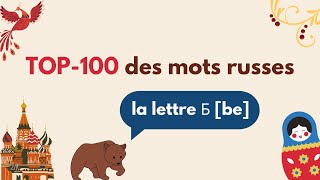 TOP-100 des mots russes

la lettre Б [be]